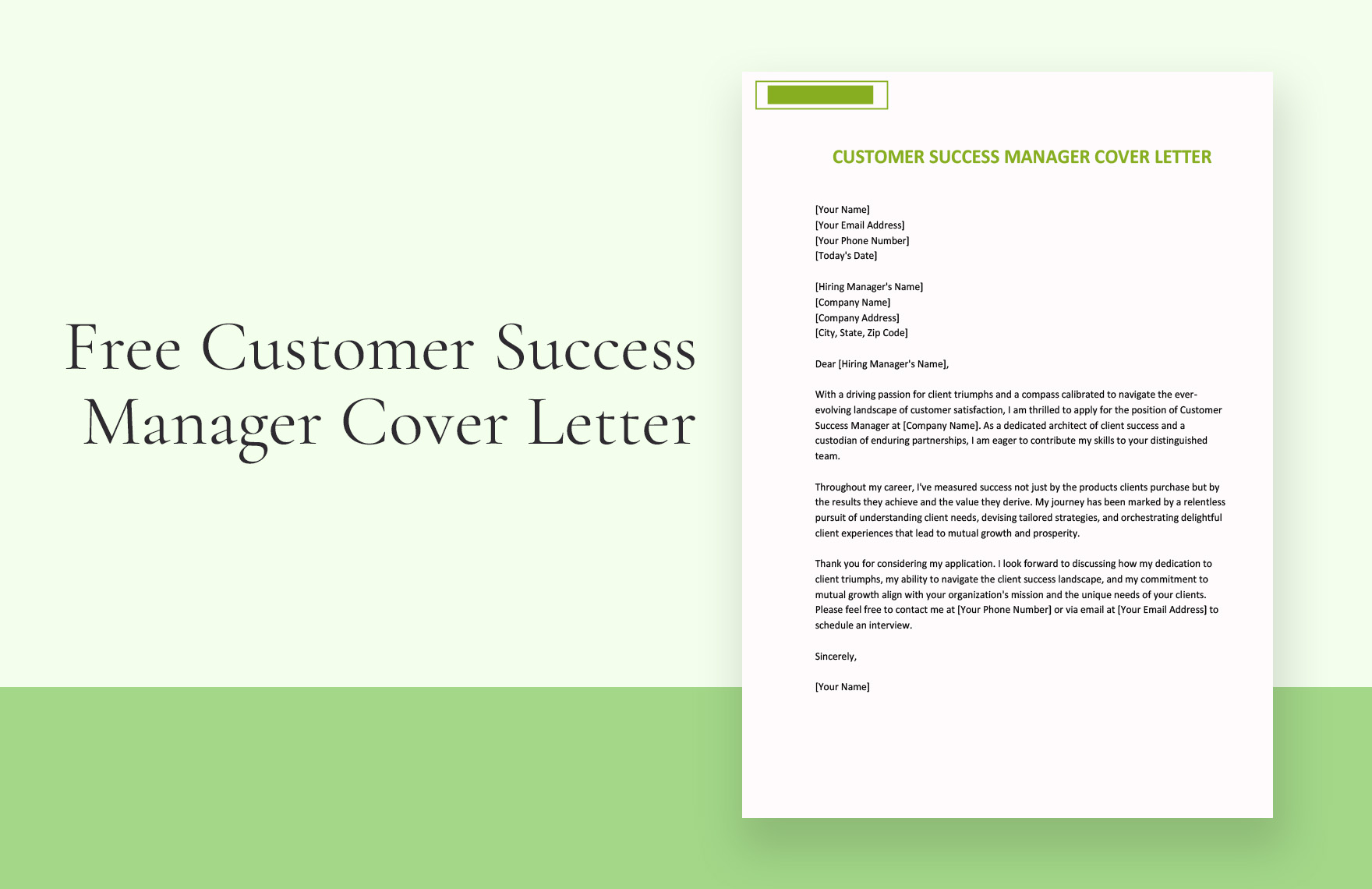 Free Customer Success Manager Cover Letter

CUSTOMER SUCCESS MANAGER COVER LETTER

[Your Name]
[Your Email Address]
[Your Phone Number]
[Today's Date]

[Hiring Manager's Name]
[Company Name]
[Company Address]
[City, State, Zip Code]

Dear [Hiring Manager's Name],

With a driving passion for client triumphs and a compass calibrated to navigate the ever-evolving landscape of customer satisfaction, I am thrilled to apply for the position of Customer Success Manager at [Company Name]. As a dedicated architect of client success and a custodian of enduring partnerships, I am eager to contribute my skills to your distinguished team.

Throughout my career, I've measured success not just by the products clients purchase but by the results they achieve and the value they derive. My journey has been marked by a relentless pursuit of understanding client needs, devising tailored strategies, and orchestrating delightful client experiences that lead to mutual growth and prosperity.

Thank you for considering my application. I look forward to discussing how my dedication to client triumphs, my ability to navigate the client success landscape, and my commitment to mutual growth align with your organization's mission and the unique needs of your clients. Please feel free to contact me at [Your Phone Number] or via email at [Your Email Address] to schedule an interview.

Sincerely,

[Your Name]